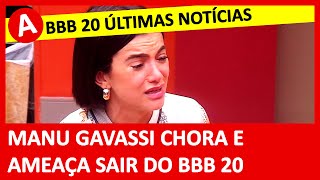 A

BBB 20 ÚLTIMAS NOTÍCIAS

MANU GAVASSI CHORA E AMEAÇA SAIR DO BBB 20